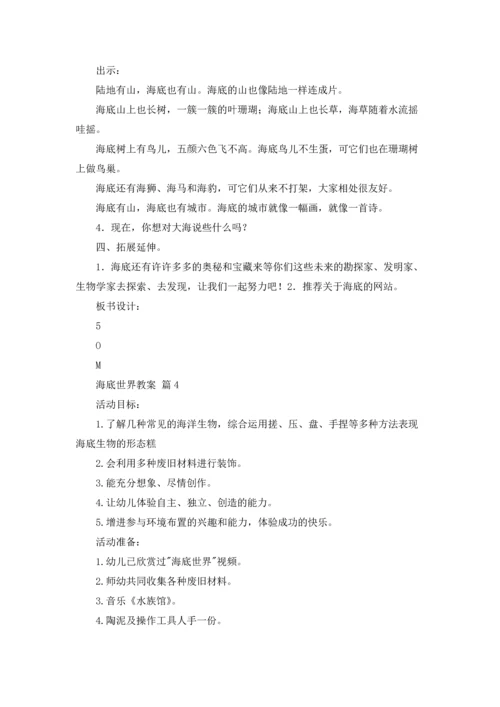 出示：

陆地有山，海底也有山。海底的山也像陆地一样连成片。

海底山上也长树，一簇一簇的叶珊瑚；海底山上也长草，海草随着水流摇哇摇。

海底树上有鸟儿，五颜六色飞不高。海底鸟儿不生蛋，可它们也在珊瑚树上做鸟巢。

海底还有海狮、海马和海豹，可它们从来不打架，大家相处很友好。

海底有山，海底也有城市。海底的城市就像一幅画，就像一首诗。

4．现在，你想对大海说些什么吗？

四、拓展延伸。

1．海底还有许许多多的奥秘和宝藏来等你们这些未来的勘探家、发明家、生物学家去探索、去发现，让我们一起努力吧！2．推荐关于海底的网站。

板书设计：

5

O

M

海底世界教案 篇4

活动目标：

1.了解几种常见的海洋生物，综合运用搓、压、盘、手捏等多种方法表现海底生物的形态糕

2.会利用多种废旧材料进行装饰。

3.能充分想象、尽情创作。

4.让幼儿体验自主、独立、创造的能力。

5.增进参与环境布置的兴趣和能力，体验成功的快乐。

活动准备：

1.幼儿已欣赏过"海底世界"视频。

2.师幼共同收集各种废旧材料。

3.音乐《水族馆》。

4.陶泥及操作工具人手一份。